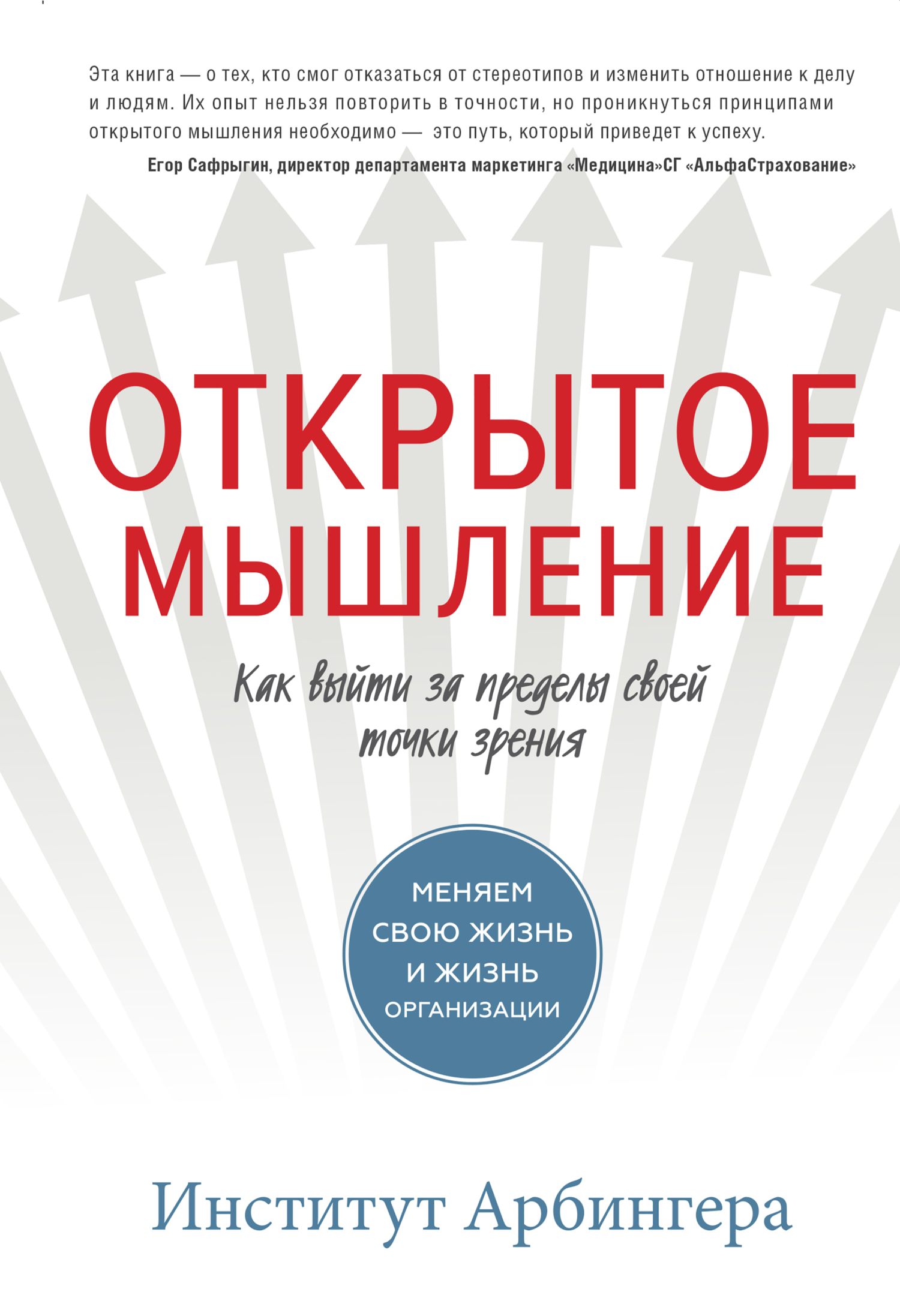 Эта книга — о тех, кто смог отказаться от стереотипов и изменить отношение к делу и людям. Их опыт нельзя повторить в точности, но проникнуться принципами открытого мышления необходимо — это путь, который приведет к успеху.

Егор Сафрыгин, директор департамента маркетинга «Медицина»СГ «АльфаСтрахование»

ОТКРЫТОЕ МЫШЛЕНИЕ

Как выйти за пределы своей точки зрения

МЕНЯЕМ СВОЮ ЖИЗНЬ И ЖИЗНЬ ОРГАНИЗАЦИИ

Институт Арбингера